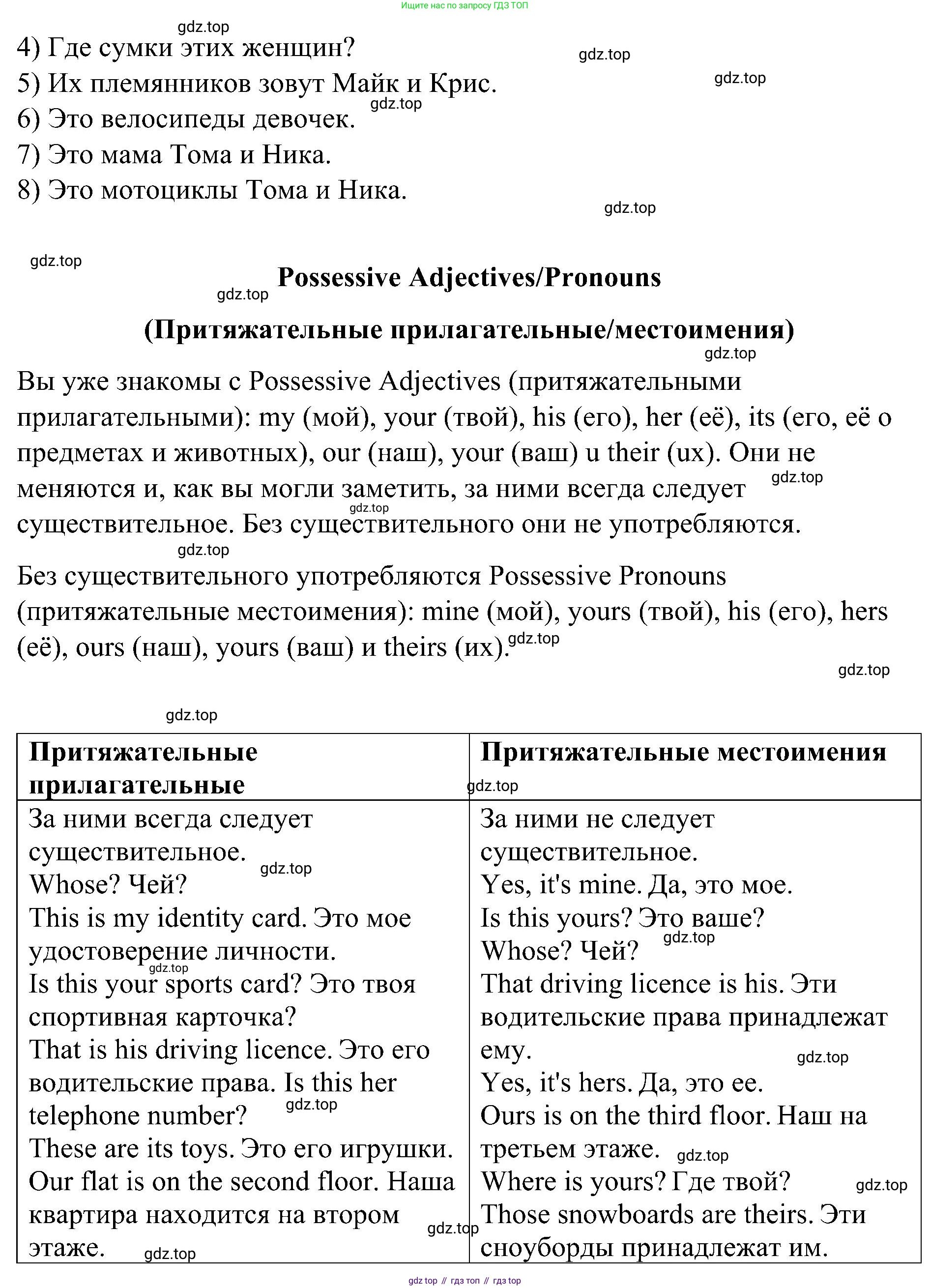 Ищите нас по запросу ГДЗ ТОП

gdz.top

4) Где сумки этих женщин?

gdz.top

5) Их племянников зовут Майк и Крис.

gdz.top

gdz.top

6) Это велосипеды девочек.

7) Это мама Тома и Ника.

8) Это мотоциклы Тома и Ника.

gdz.top

gdz.top

gdz.top

**Possessive Adjectives/Pronouns**

**(Притяжательные прилагательные/местоимения)**

gdz.top

Вы уже знакомы с Possessive Adjectives (притяжательными прилагательными): my (мой), your (твой), his (его), her (её), its (его, её о предметах и животных), our (наш), your (ваш) u their (ux). Они не меняются и, как вы могли заметить, за ними всегда следует существительное. Без существительного они не употребляются.

gdz.top

gdz.top

gdz.top

Без существительного употребляются Possessive Pronouns (притяжательные местоимения): mine (мой), yours (твой), his (его), hers (её), ours (наш), yours (ваш) и theirs (их).

gdz.top

gdz.top

gdz.top

| **Притяжательные прилагательные** | **Притяжательные местоимения** |
|---|---|
| За ними всегда следует существительное. Whose? Чей? This is my identity card. Это мое удостоверение личности. Is this your sports card? Это твоя спортивная карточка? That is his driving licence. Это его водительские права. Is this her telephone number? These are its toys. Это его игрушки. Our flat is on the second floor. Наша квартира находится на втором этаже. | За ними не следует существительное. Yes, it's mine. Да, это мое. Is this yours? Это ваше? Whose? Чей? That driving licence is his. Эти водительские права принадлежат ему. Yes, it's hers. Да, это ее. Ours is on the third floor. Наш на третьем этаже. Where is yours? Где твой? Those snowboards are theirs. Эти сноуборды принадлежат им. |

gdz.top gdz.top gdz.top gdz.top gdz.top gdz.top gdz.top gdz.top gdz.top gdz.top

gdz top // гдз топ // гдз top